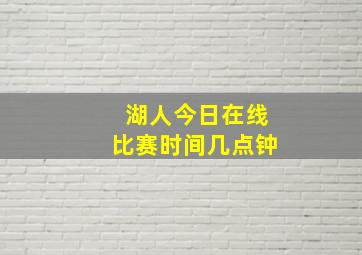 湖人今日在线
比赛时间几点钟